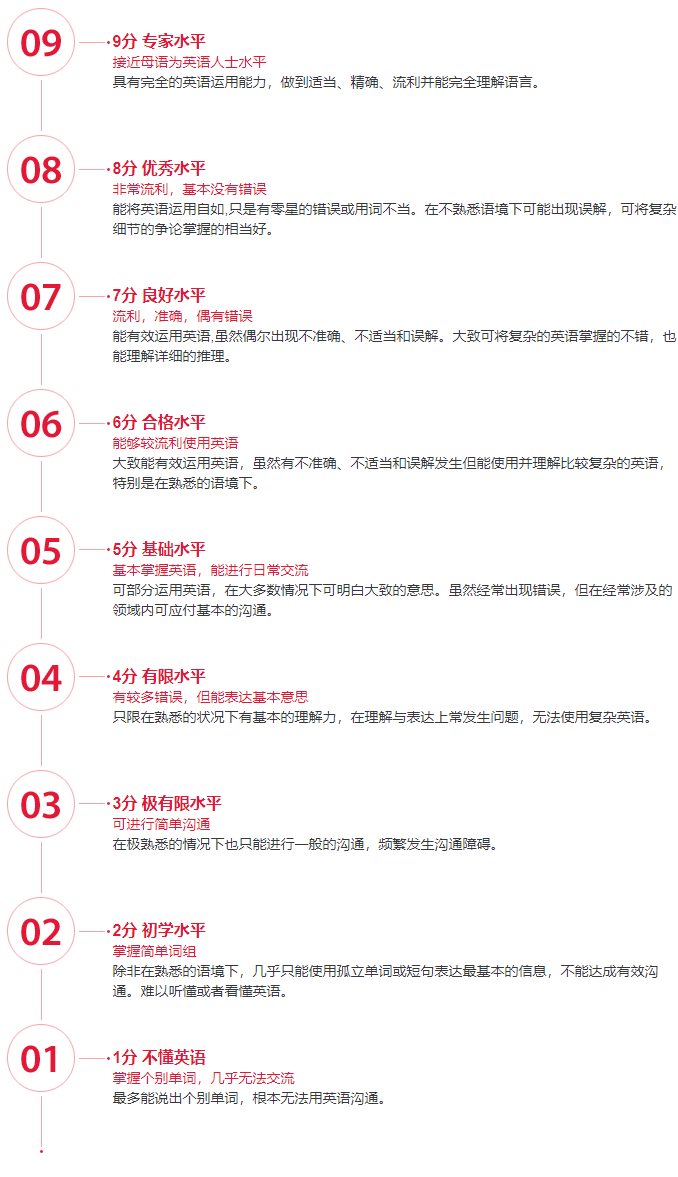 09

9分 专家水平
接近母语为英语人士水平
具有完全的英语运用能力，做到适当、精确、流利并能完全理解语言。

08

8分 优秀水平
非常流利，基本没有错误
能将英语运用自如,只是有零星的错误或用词不当。在不熟悉语境下可能出现误解，可将复杂细节的争论掌握的相当好。

07

7分 良好水平
流利，准确，偶有错误
能有效运用英语,虽然偶尔出现不准确、不适当和误解。大致可将复杂的英语掌握的不错，也能理解详细的推理。

06

6分 合格水平
能够较流利使用英语
大致能有效运用英语，虽然有不准确、不适当和误解发生但能使用并理解比较复杂的英语，特别是在熟悉的语境下。

05

5分 基础水平
基本掌握英语，能进行日常交流
可部分运用英语，在大多数情况下可明白大致的意思。虽然经常出现错误，但在经常涉及的领域内可应付基本的沟通。

04

4分 有限水平
有较多错误，但能表达基本意思
只限在熟悉的状况下有基本的理解力，在理解与表达上常发生问题，无法使用复杂英语。

03

3分 极有限水平
可进行简单沟通
在极熟悉的情况下也只能进行一般的沟通，频繁发生沟通障碍。

02

2分 初学水平
掌握简单词组
除非在熟悉的语境下，几乎只能使用孤立单词或短句表达最基本的信息，不能达成有效沟通。难以听懂或者看懂英语。

01

1分 不懂英语
掌握个别单词，几乎无法交流
最多能说出个别单词，根本无法用英语沟通。